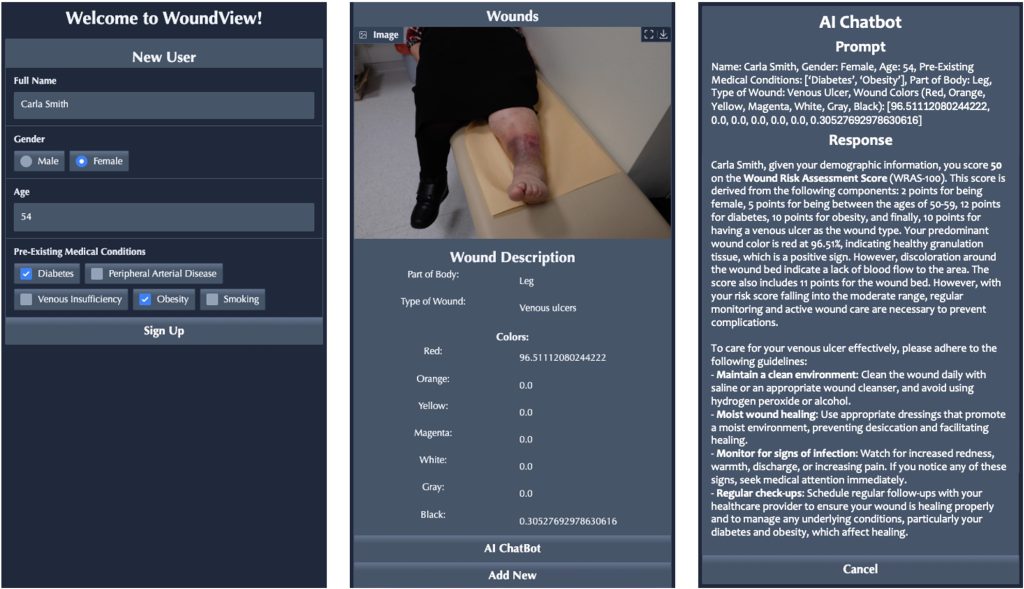 Welcome to WoundView!

New User

Full Name

Carla Smith

Gender

Male

Female

Age

54

Pre-Existing Medical Conditions

Diabetes

Peripheral Arterial Disease

Venous Insufficiency

Obesity

Smoking

Sign Up

Wounds

Image

Wound Description

Part of Body: Leg

Type of Wound: Venous ulcers

Colors:

Red: 96.51112080244222

Orange: 0.0

Yellow: 0.0

Magenta: 0.0

White: 0.0

Gray: 0.0

Black: 0.30527692978630616

AI ChatBot

Add New

AI Chatbot

Prompt

Name: Carla Smith, Gender: Female, Age: 54, Pre-Existing Medical Conditions: ['Diabetes', 'Obesity'], Part of Body: Leg, Type of Wound: Venous Ulcer, Wound Colors (Red, Orange, Yellow, Magenta, White, Gray, Black): [96.51112080244222, 0.0, 0.0, 0.0, 0.0, 0.0, 0.30527692978630616]

Response

Carla Smith, given your demographic information, you score 50 on the Wound Risk Assessment Score (WRAS-100). This score is derived from the following components: 2 points for being female, 5 points for being between the ages of 50-59, 12 points for diabetes, 10 points for obesity, and finally, 10 points for having a venous ulcer as the wound type. Your predominant wound color is red at 96.51%, indicating healthy granulation tissue, which is a positive sign. However, discoloration around the wound bed indicate a lack of blood flow to the area. The score also includes 11 points for the wound bed. However, with your risk score falling into the moderate range, regular monitoring and active wound care are necessary to prevent complications.

To care for your venous ulcer effectively, please adhere to the following guidelines:
- Maintain a clean environment: Clean the wound daily with saline or an appropriate wound cleanser, and avoid using hydrogen peroxide or alcohol.
- Moist wound healing: Use appropriate dressings that promote a moist environment, preventing desiccation and facilitating healing.
- Monitor for signs of infection: Watch for increased redness, warmth, discharge, or increasing pain. If you notice any of these signs, seek medical attention immediately.
- Regular check-ups: Schedule regular follow-ups with your healthcare provider to ensure your wound is healing properly and to manage any underlying conditions, particularly your diabetes and obesity, which affect healing.

Cancel